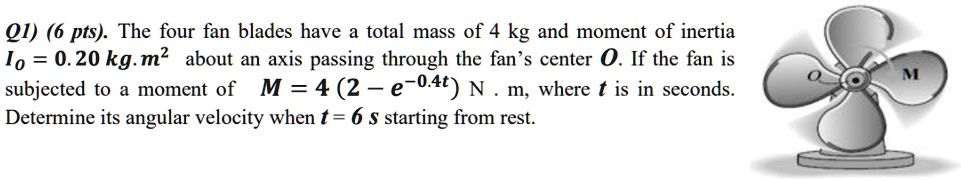 Q1) (6 pts). The four fan blades have a total mass of 4 kg and moment of inertia $I_O = 0.20\ kg.m^2$ about an axis passing through the fan's center $O$. If the fan is subjected to a moment of $M = 4\,(2 - e^{-0.4t})$ N . m, where $t$ is in seconds. Determine its angular velocity when $t = 6\ s$ starting from rest.

O

M